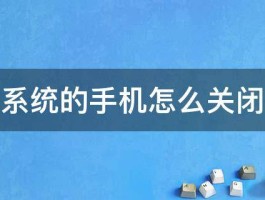 系统的手机怎么关闭